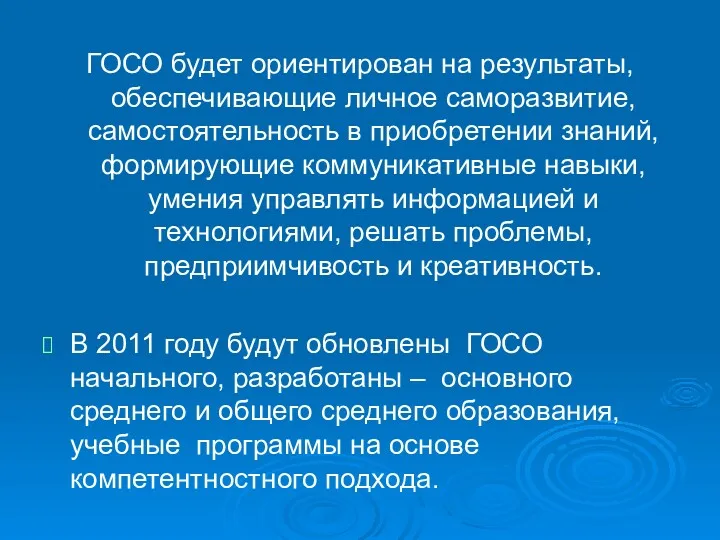 ГОСО будет ориентирован на результаты, обеспечивающие личное саморазвитие, самостоятельность в приобретении знаний, формирующие коммуникативные навыки, умения управлять информацией и технологиями, решать проблемы, предприимчивость и креативность.

В 2011 году будут обновлены ГОСО начального, разработаны – основного среднего и общего среднего образования, учебные программы на основе компетентностного подхода.